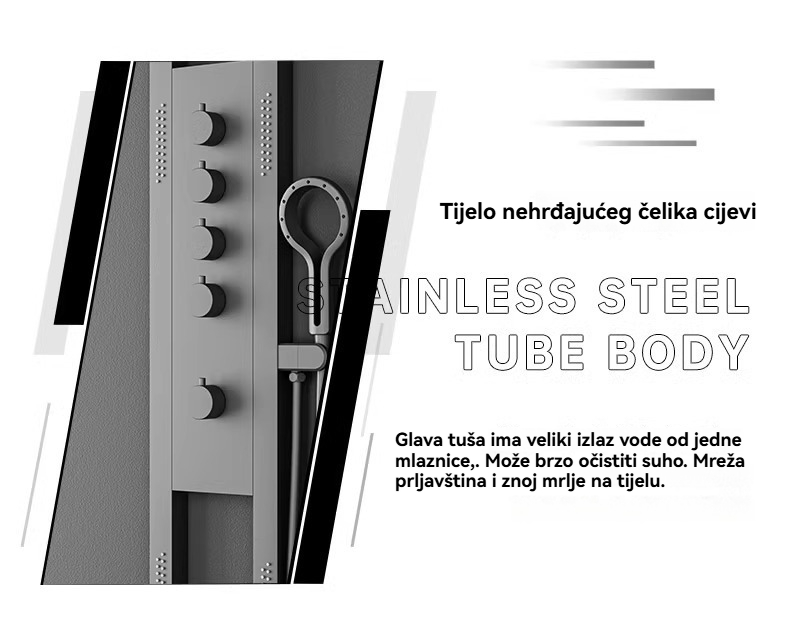 Tijelo nehrđajućeg čelika cijevi

STAINLESS STEEL
TUBE BODY

Glava tuša ima veliki izlaz vode od jedne mlaznice,. Može brzo očistiti suho. Mreža prljavština i znoj mrlje na tijelu.